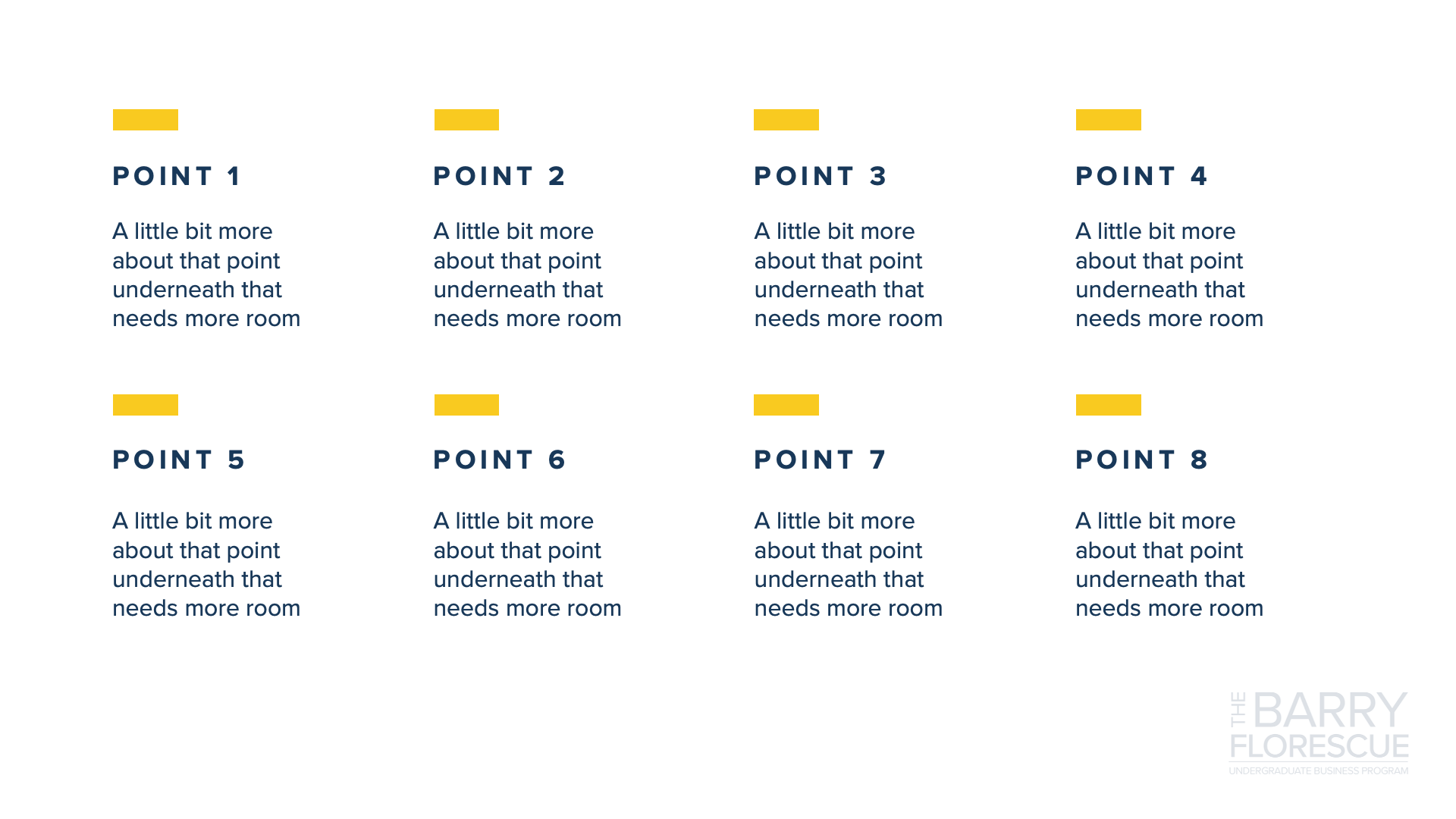 POINT 1

A little bit more about that point underneath that needs more room

POINT 2

A little bit more about that point underneath that needs more room

POINT 3

A little bit more about that point underneath that needs more room

POINT 4

A little bit more about that point underneath that needs more room

POINT 5

A little bit more about that point underneath that needs more room

POINT 6

A little bit more about that point underneath that needs more room

POINT 7

A little bit more about that point underneath that needs more room

POINT 8

A little bit more about that point underneath that needs more room

THE BARRY
FLORESCUE
UNDERGRADUATE BUSINESS PROGRAM